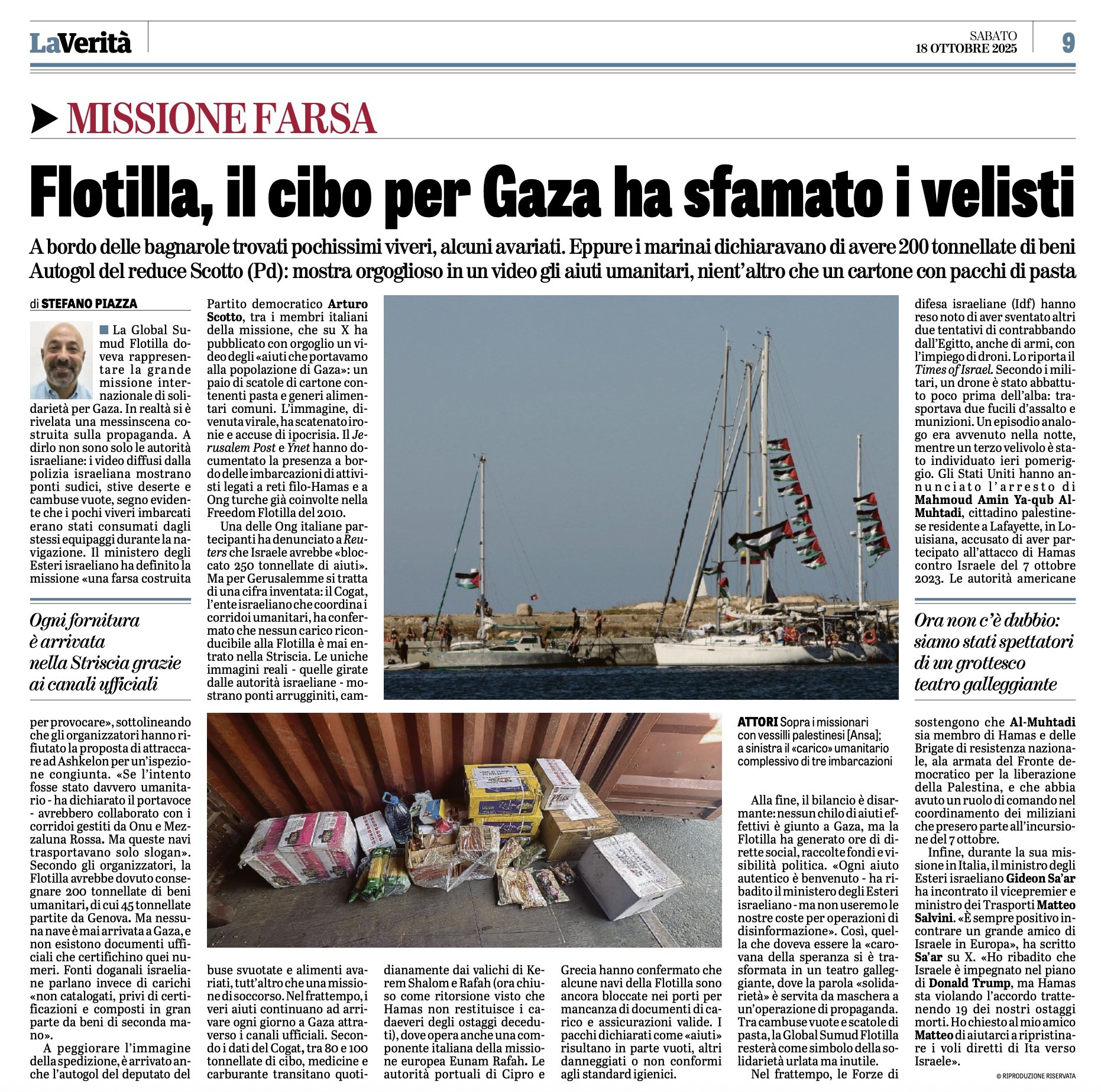 LaVerità

SABATO
18 OTTOBRE 2025

9

MISSIONE FARSA

Flotilla, il cibo per Gaza ha sfamato i velisti

A bordo delle bagnarole trovati pochissimi viveri, alcuni avariati. Eppure i marinai dichiaravano di avere 200 tonnellate di beni
Autogol del reduce Scotto (Pd): mostra orgoglioso in un video gli aiuti umanitari, nient'altro che un cartone con pacchi di pasta

di STEFANO PIAZZA

La Global Sumud Flotilla doveva rappresentare la grande missione internazionale di solidarietà per Gaza. In realtà si è rivelata una messinscena costruita sulla propaganda. A dirlo non sono solo le autorità israeliane: i video diffusi dalla polizia israeliana mostrano ponti sudici, stive deserte e cambuse vuote, segno evidente che i pochi viveri imbarcati erano stati consumati dagli stessi equipaggi durante la navigazione. Il ministero degli Esteri israeliano ha definito la missione «una farsa costruita

Ogni fornitura è arrivata nella Striscia grazie ai canali ufficiali

per provocare», sottolineando che gli organizzatori hanno rifiutato la proposta di attraccare ad Ashkelon per un'ispezione congiunta. «Se l'intento fosse stato davvero umanitario - ha dichiarato il portavoce - avrebbero collaborato con i corridoi gestiti da Onu e Mezzaluna Rossa. Ma queste navi trasportavano solo slogan». Secondo gli organizzatori, la Flotilla avrebbe dovuto consegnare 200 tonnellate di beni umanitari, di cui 45 tonnellate partite da Genova. Ma nessuna nave è mai arrivata a Gaza, e non esistono documenti ufficiali che certifichino quei numeri. Fonti doganali israeliane parlano invece di carichi «non catalogati, privi di certificazioni e composti in gran parte da beni di seconda mano».

A peggiorare l'immagine della spedizione, è arrivato anche l'autogol del deputato del Partito democratico Arturo Scotto, tra i membri italiani della missione, che su X ha pubblicato con orgoglio un video degli «aiuti che portavamo alla popolazione di Gaza»: un paio di scatole di cartone contenenti pasta e generi alimentari comuni. L'immagine, divenuta virale, ha scatenato ironie e accuse di ipocrisia. Il Jerusalem Post e Ynet hanno documentato la presenza a bordo delle imbarcazioni di attivisti legati a reti filo-Hamas e a Ong turche già coinvolte nella Freedom Flotilla del 2010.

Una delle Ong italiane partecipanti ha denunciato a Reuters che Israele avrebbe «bloccato 250 tonnellate di aiuti». Ma per Gerusalemme si tratta di una cifra inventata: il Cogat, l'ente israeliano che coordina i corridoi umanitari, ha confermato che nessun carico riconducibile alla Flotilla è mai entrato nella Striscia. Le uniche immagini reali - quelle girate dalle autorità israeliane - mostrano ponti arrugginiti, cambuse svuotate e alimenti avariati, tutt'altro che una missione di soccorso. Nel frattempo, i veri aiuti continuano ad arrivare ogni giorno a Gaza attraverso i canali ufficiali. Secondo i dati del Cogat, tra 80 e 100 tonnellate di cibo, medicine e carburante transitano quotidianamente dai valichi di Kerem Shalom e Rafah (ora chiuso come ritorsione visto che Hamas non restituisce i cadaeveri degli ostaggi deceduti), dove opera anche una componente italiana della missione europea Eunam Rafah. Le autorità portuali di Cipro e Grecia hanno confermato che alcune navi della Flotilla sono ancora bloccate nei porti per mancanza di documenti di carico e assicurazioni valide. I pacchi dichiarati come «aiuti» risultano in parte vuoti, altri danneggiati o non conformi agli standard igienici.

ATTORI Sopra i missionari con vessilli palestinesi [Ansa]; a sinistra il «carico» umanitario complessivo di tre imbarcazioni

Alla fine, il bilancio è disarmante: nessun chilo di aiuti effettivi è giunto a Gaza, ma la Flotilla ha generato ore di dirette social, raccolte fondi e visibilità politica. «Ogni aiuto autentico è benvenuto - ha ribadito il ministero degli Esteri israeliano - ma non useremo le nostre coste per operazioni di disinformazione». Così, quella che doveva essere la «carovana della speranza si è trasformata in un teatro galleggiante, dove la parola «solidarietà» è servita da maschera a un'operazione di propaganda. Tra cambuse vuote e scatole di pasta, la Global Sumud Flotilla resterà come simbolo della solidarietà urlata ma inutile.

Nel frattempo, le Forze di difesa israeliane (Idf) hanno reso noto di aver sventato altri due tentativi di contrabbando dall'Egitto, anche di armi, con l'impiego di droni. Lo riporta il Times of Israel. Secondo i militari, un drone è stato abbattuto poco prima dell'alba: trasportava due fucili d'assalto e munizioni. Un episodio analogo era avvenuto nella notte, mentre un terzo velivolo è stato individuato ieri pomeriggio. Gli Stati Uniti hanno annunciato l'arresto di Mahmoud Amin Ya-qub Al-Muhtadi, cittadino palestinese residente a Lafayette, in Louisiana, accusato di aver partecipato all'attacco di Hamas contro Israele del 7 ottobre 2023. Le autorità americane

Ora non c'è dubbio: siamo stati spettatori di un grottesco teatro galleggiante

sostengono che Al-Muhtadi sia membro di Hamas e delle Brigate di resistenza nazionale, ala armata del Fronte democratico per la liberazione della Palestina, e che abbia avuto un ruolo di comando nel coordinamento dei miliziani che presero parte all'incursione del 7 ottobre.

Infine, durante la sua missione in Italia, il ministro degli Esteri israeliano Gideon Sa'ar ha incontrato il vicepremier e ministro dei Trasporti Matteo Salvini. «È sempre positivo incontrare un grande amico di Israele in Europa», ha scritto Sa'ar su X. «Ho ribadito che Israele è impegnato nel piano di Donald Trump, ma Hamas sta violando l'accordo trattenendo 19 dei nostri ostaggi morti. Ho chiesto al mio amico Matteo di aiutarci a ripristinare i voli diretti di Ita verso Israele».

© RIPRODUZIONE RISERVATA